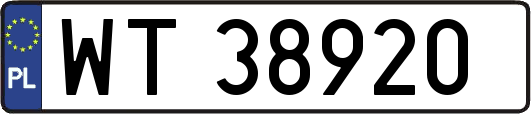 PL
WT 38920